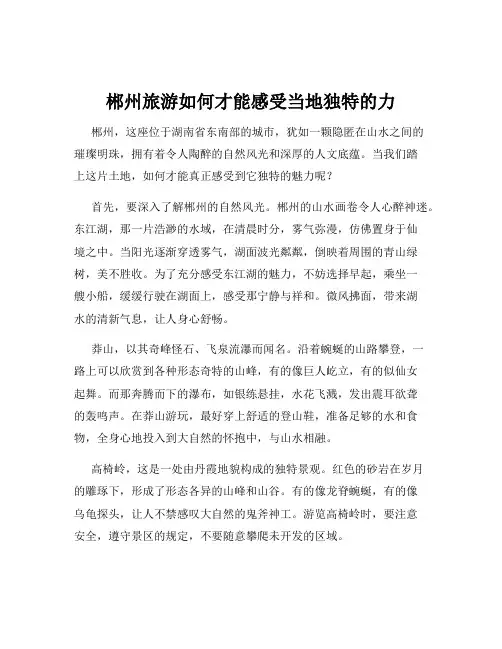 郴州旅游如何才能感受当地独特的力

郴州，这座位于湖南省东南部的城市，犹如一颗隐匿在山水之间的璀璨明珠，拥有着令人陶醉的自然风光和深厚的人文底蕴。当我们踏上这片土地，如何才能真正感受到它独特的魅力呢？

首先，要深入了解郴州的自然风光。郴州的山水画卷令人心醉神迷。东江湖，那一片浩渺的水域，在清晨时分，雾气弥漫，仿佛置身于仙境之中。当阳光逐渐穿透雾气，湖面波光粼粼，倒映着周围的青山绿树，美不胜收。为了充分感受东江湖的魅力，不妨选择早起，乘坐一艘小船，缓缓行驶在湖面上，感受那宁静与祥和。微风拂面，带来湖水的清新气息，让人身心舒畅。

莽山，以其奇峰怪石、飞泉流瀑而闻名。沿着蜿蜒的山路攀登，一路上可以欣赏到各种形态奇特的山峰，有的像巨人屹立，有的似仙女起舞。而那奔腾而下的瀑布，如银练悬挂，水花飞溅，发出震耳欲聋的轰鸣声。在莽山游玩，最好穿上舒适的登山鞋，准备足够的水和食物，全身心地投入到大自然的怀抱中，与山水相融。

高椅岭，这是一处由丹霞地貌构成的独特景观。红色的砂岩在岁月的雕琢下，形成了形态各异的山峰和山谷。有的像龙脊蜿蜒，有的像乌龟探头，让人不禁感叹大自然的鬼斧神工。游览高椅岭时，要注意安全，遵守景区的规定，不要随意攀爬未开发的区域。